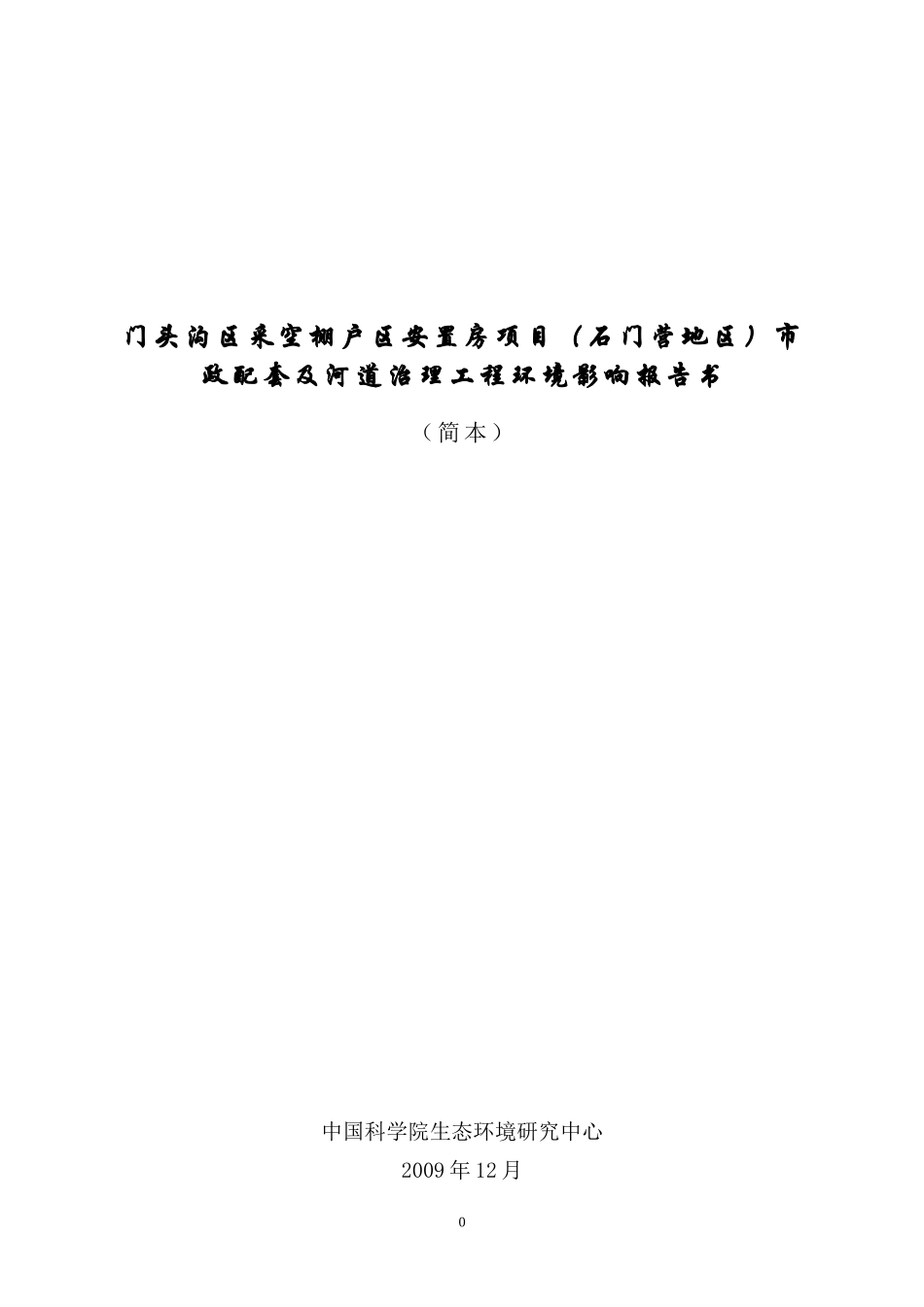 门头沟区采空棚户区安置房项目（石门营地区）市政配套及河道治理工程环境影响报告书

（简本）

中国科学院生态环境研究中心
2009 年 12 月

0